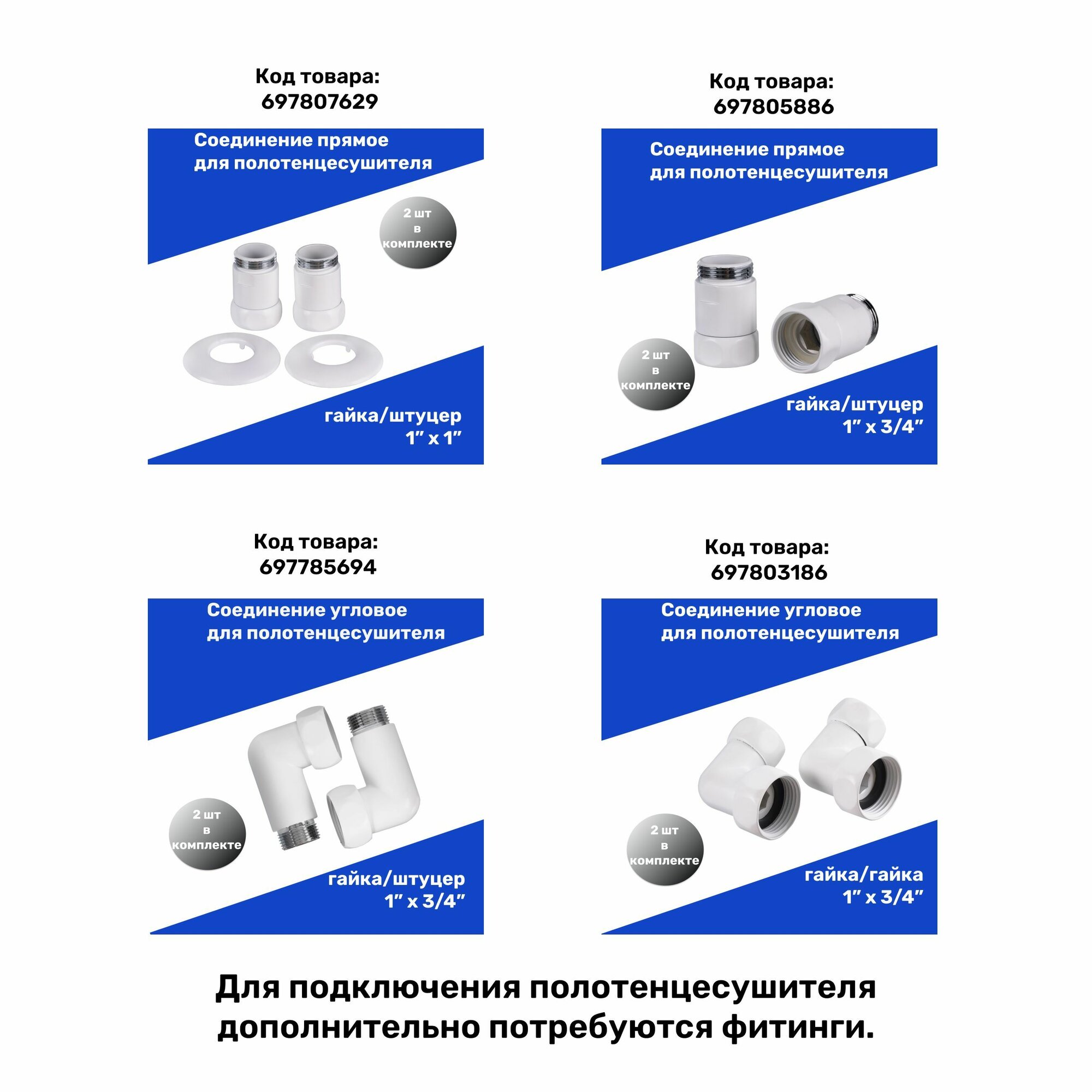 Код товара:
697807629

Соединение прямое
для полотенцесушителя

2 шт
в
комплекте

гайка/штуцер
1" x 1"

Код товара:
697805886

Соединение прямое
для полотенцесушителя

2 шт
в
комплекте

гайка/штуцер
1" x 3/4"

Код товара:
697785694

Соединение угловое
для полотенцесушителя

2 шт
в
комплекте

гайка/штуцер
1" x 3/4"

Код товара:
697803186

Соединение угловое
для полотенцесушителя

2 шт
в
комплекте

гайка/гайка
1" x 3/4"

Для подключения полотенцесушителя дополнительно потребуются фитинги.